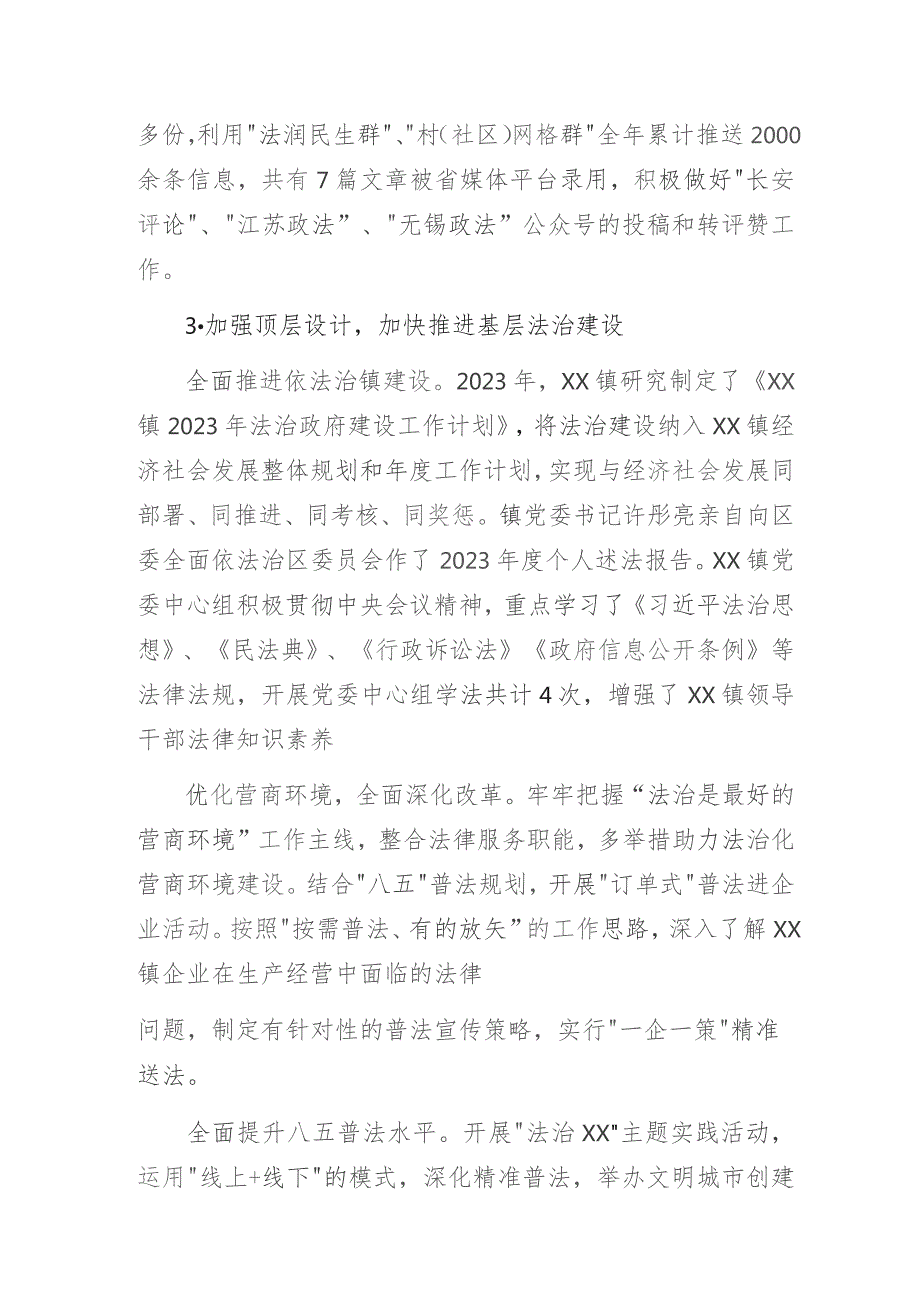 多份,利用"法润民生群"、"村(社区)网格群"全年累计推送2000余条信息，共有7篇文章被省媒体平台录用，积极做好"长安评论"、"江苏政法”、"无锡政法”公众号的投稿和转评赞工作。

3•加强顶层设计，加快推进基层法治建设

全面推进依法治镇建设。2023年，XX镇研究制定了《XX镇2023年法治政府建设工作计划》，将法治建设纳入XX镇经济社会发展整体规划和年度工作计划，实现与经济社会发展同部署、同推进、同考核、同奖惩。镇党委书记许彤亮亲自向区委全面依法治区委员会作了2023年度个人述法报告。XX镇党委中心组积极贯彻中央会议精神，重点学习了《习近平法治思想》、《民法典》、《行政诉讼法》《政府信息公开条例》等法律法规，开展党委中心组学法共计4次，增强了XX镇领导干部法律知识素养

优化营商环境，全面深化改革。牢牢把握“法治是最好的营商环境”工作主线，整合法律服务职能，多举措助力法治化营商环境建设。结合"八五"普法规划，开展"订单式"普法进企业活动。按照"按需普法、有的放矢”的工作思路，深入了解XX镇企业在生产经营中面临的法律

问题，制定有针对性的普法宣传策略，实行"一企一策"精准送法。

全面提升八五普法水平。开展"法治XX"主题实践活动，运用"线上+线下"的模式，深化精准普法，举办文明城市创建